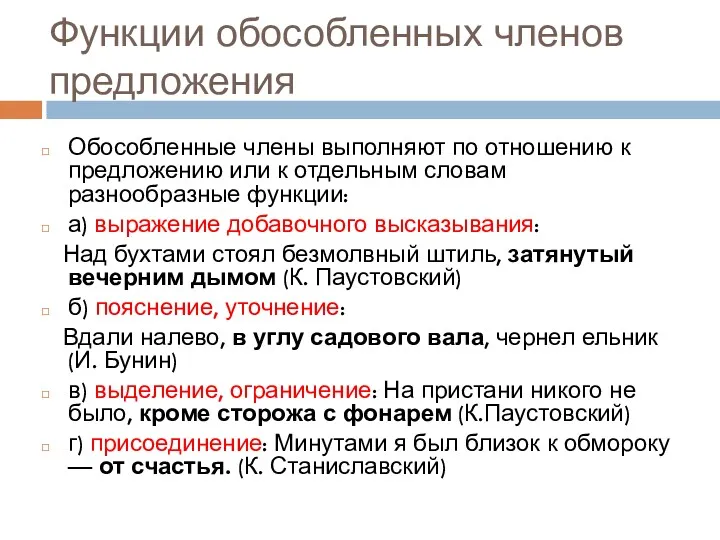 Функции обособленных членов предложения

Обособленные члены выполняют по отношению к предложению или к отдельным словам разнообразные функции:

а) выражение добавочного высказывания:

Над бухтами стоял безмолвный штиль, затянутый вечерним дымом (К. Паустовский)

б) пояснение, уточнение:

Вдали налево, в углу садового вала, чернел ельник (И. Бунин)

в) выделение, ограничение: На пристани никого не было, кроме сторожа с фонарем (К.Паустовский)

г) присоединение: Минутами я был близок к обмороку — от счастья. (К. Станиславский)